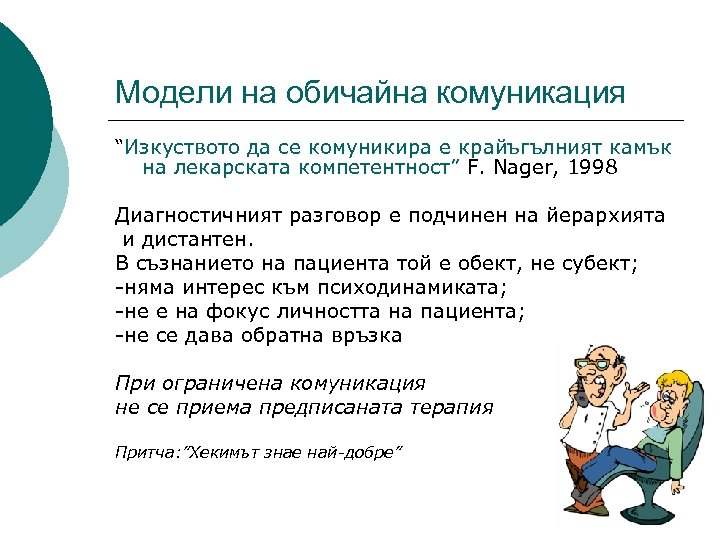 Модели на обичайна комуникация

“Изкуството да се комуникира е крайъгълният камък на лекарската компетентност” F. Nager, 1998

Диагностичният разговор е подчинен на йерархията и дистантен.
В съзнанието на пациента той е обект, не субект;
-няма интерес към психодинамиката;
-не е на фокус личността на пациента;
-не се дава обратна връзка

При ограничена комуникация
не се приема предписаната терапия

Притча:”Хекимът знае най-добре”